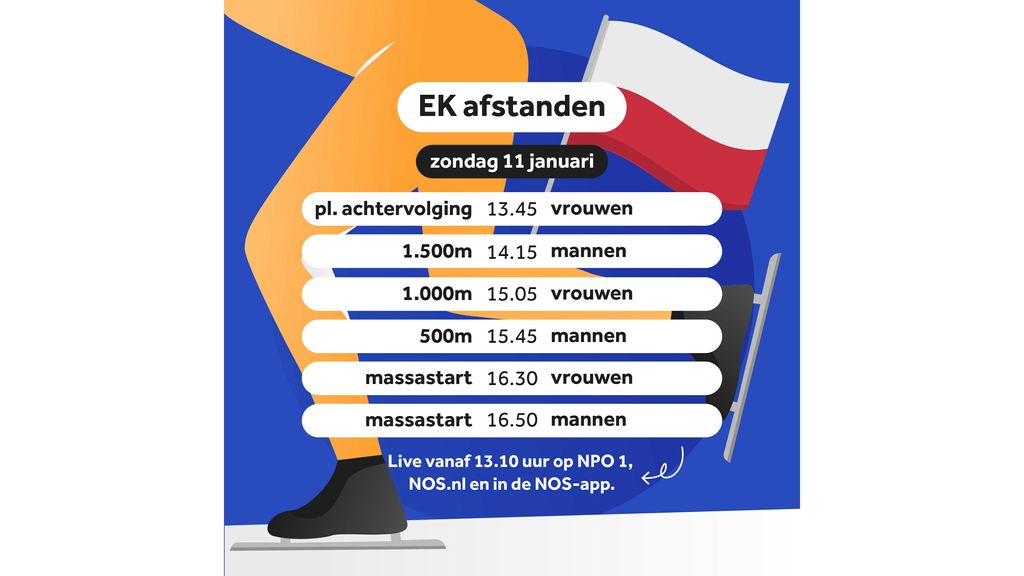 EK afstanden

zondag 11 januari

pl. achtervolging 13.45 vrouwen

1.500m 14.15 mannen

1.000m 15.05 vrouwen

500m 15.45 mannen

massastart 16.30 vrouwen

massastart 16.50 mannen

Live vanaf 13.10 uur op NPO 1, NOS.nl en in de NOS-app.